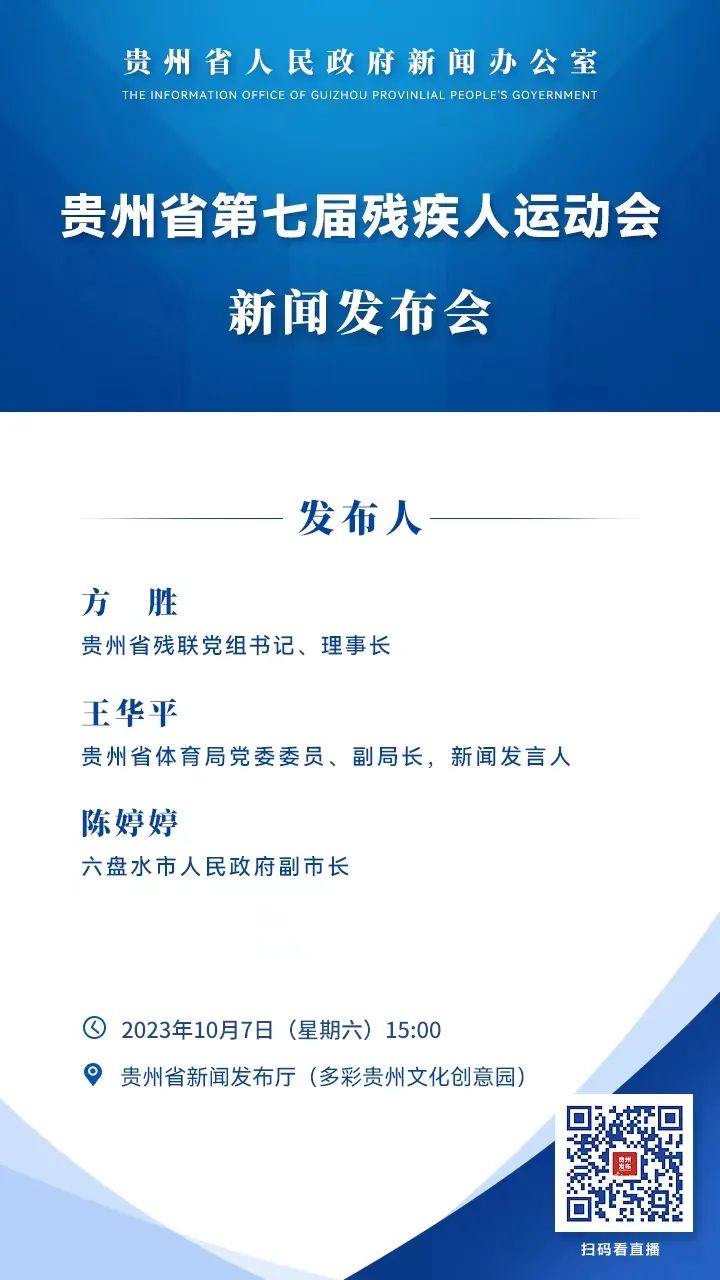 贵州省人民政府新闻办公室
THE INFORMATION OFFICE OF GUIZHOU PROVINLIAL PEOPLE'S GOVERNMENT

贵州省第七届残疾人运动会
新闻发布会

发布人

方　胜
贵州省残联党组书记、理事长

王华平
贵州省体育局党委委员、副局长，新闻发言人

陈婷婷
六盘水市人民政府副市长

2023年10月7日（星期六）15:00
贵州省新闻发布厅（多彩贵州文化创意园）

贵州发布
扫码看直播